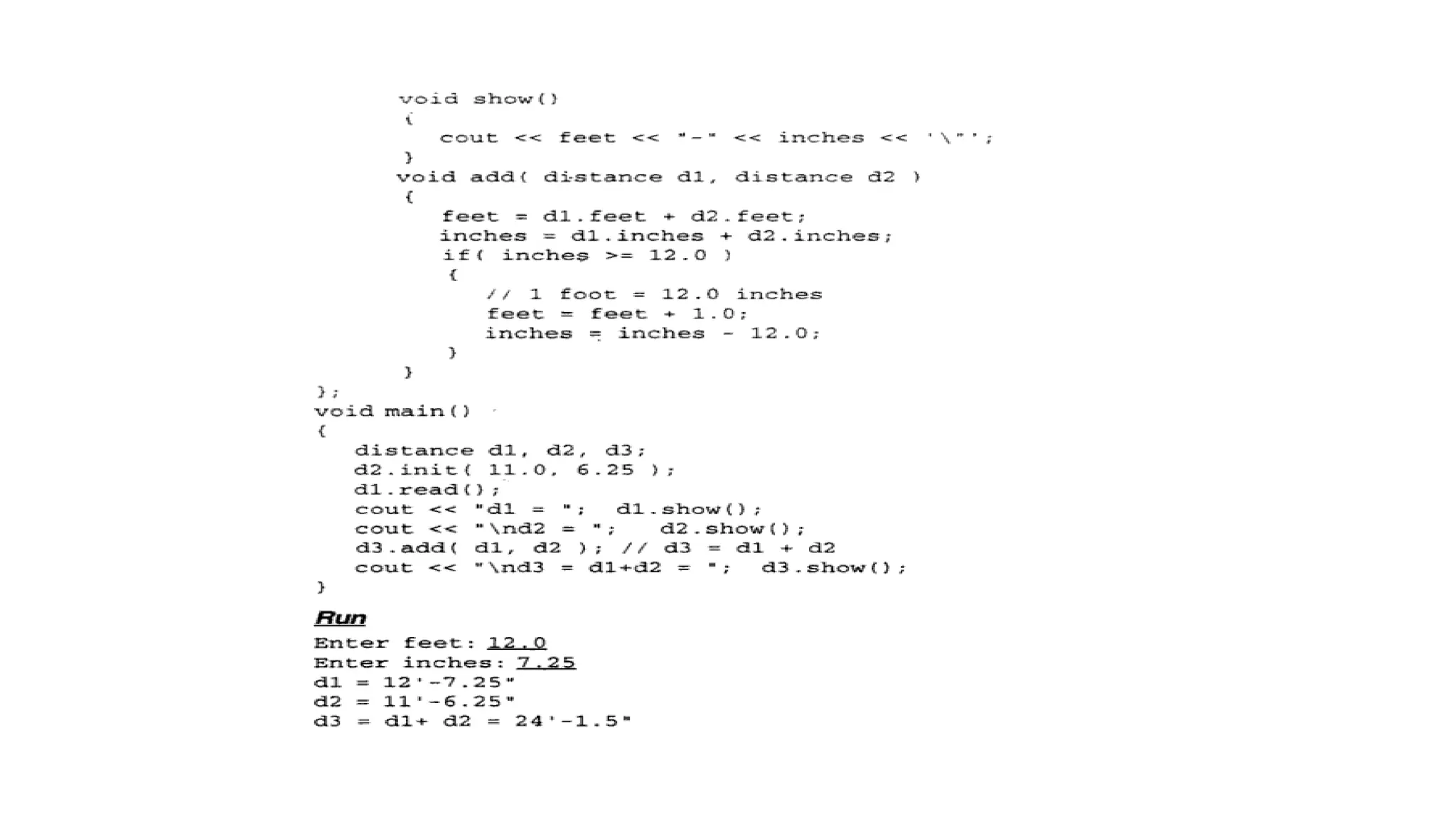 void show()
{
cout << feet << "-" << inches << '\"';
}
void add( distance d1, distance d2 )
{
feet = d1.feet + d2.feet;
inches = d1.inches + d2.inches;
if( inches >= 12.0 )
{
// 1 foot = 12.0 inches
feet = feet + 1.0;
inches = inches - 12.0;
}
}
};
void main()
{
distance d1, d2, d3;
d2.init( 11.0, 6.25 );
d1.read();
cout << "d1 = "; d1.show();
cout << "\nd2 = "; d2.show();
d3.add( d1, d2 ); // d3 = d1 + d2
cout << "\nd3 = d1+d2 = "; d3.show();
}

Run
Enter feet: 12.0
Enter inches: 7.25
d1 = 12'-7.25"
d2 = 11'-6.25"
d3 = d1+ d2 = 24'-1.5"